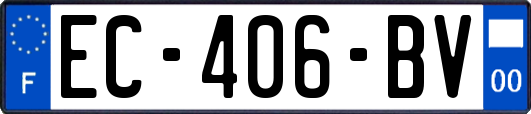 F
EC-406-BV
00